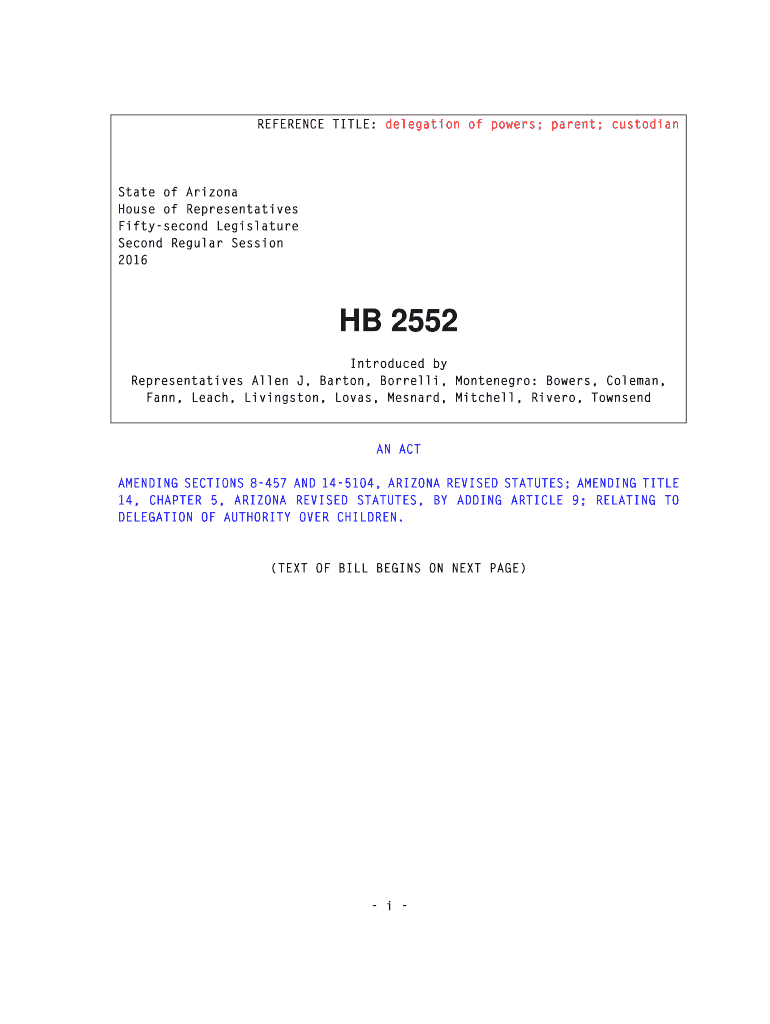 REFERENCE TITLE: delegation of powers; parent; custodian

State of Arizona
House of Representatives
Fifty-second Legislature
Second Regular Session
2016

HB 2552

Introduced by
Representatives Allen J, Barton, Borrelli, Montenegro: Bowers, Coleman, Fann, Leach, Livingston, Lovas, Mesnard, Mitchell, Rivero, Townsend

AN ACT

AMENDING SECTIONS 8-457 AND 14-5104, ARIZONA REVISED STATUTES; AMENDING TITLE 14, CHAPTER 5, ARIZONA REVISED STATUTES, BY ADDING ARTICLE 9; RELATING TO DELEGATION OF AUTHORITY OVER CHILDREN.

(TEXT OF BILL BEGINS ON NEXT PAGE)

- i -